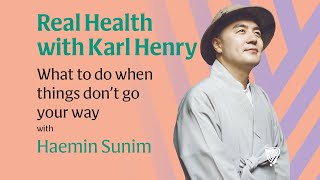 Real Health with Karl Henry

What to do when things don't go your way

with

Haemin Sunim